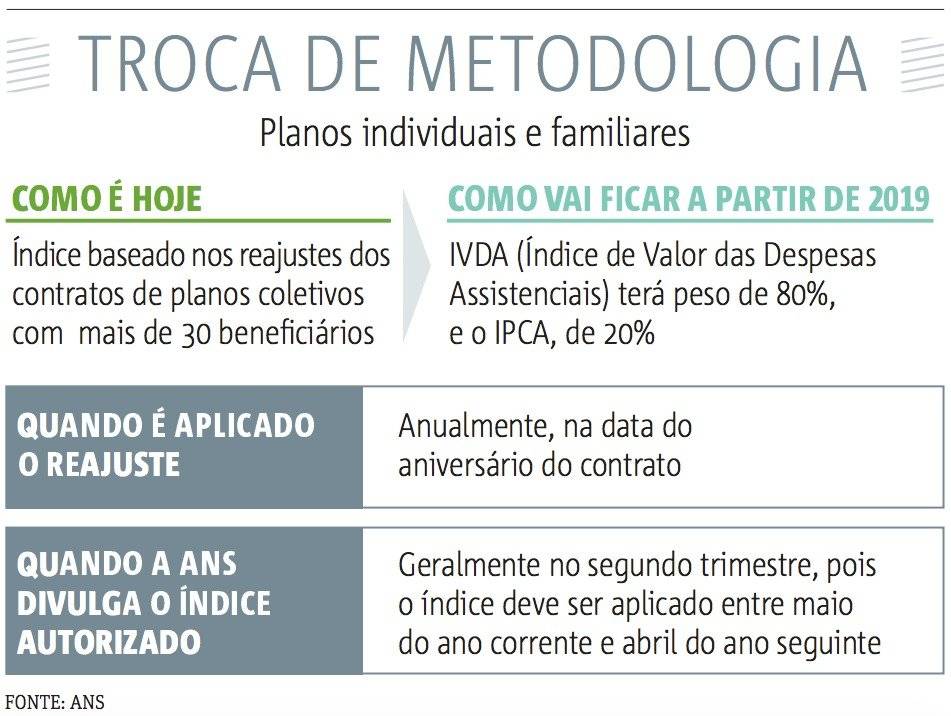 TROCA DE METODOLOGIA

Planos individuais e familiares

COMO É HOJE

Índice baseado nos reajustes dos contratos de planos coletivos com mais de 30 beneficiários

COMO VAI FICAR A PARTIR DE 2019

IVDA (Índice de Valor das Despesas Assistenciais) terá peso de 80%, e o IPCA, de 20%

| QUANDO É APLICADO O REAJUSTE | Anualmente, na data do aniversário do contrato |
|---|---|
| QUANDO A ANS DIVULGA O ÍNDICE AUTORIZADO | Geralmente no segundo trimestre, pois o índice deve ser aplicado entre maio do ano corrente e abril do ano seguinte |

FONTE: ANS